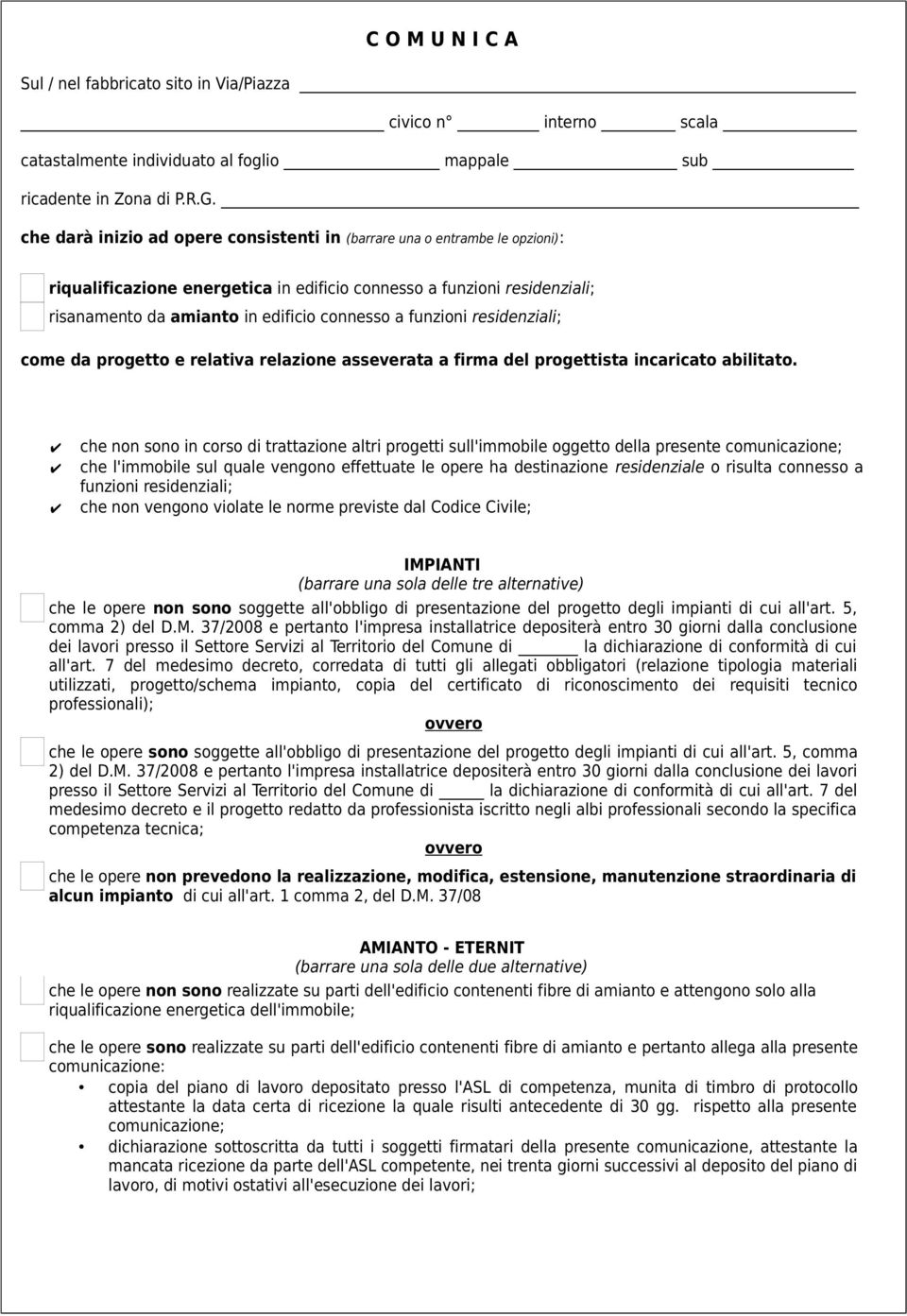 C O M U N I C A

Sul / nel fabbricato sito in Via/Piazza

civico n° interno scala

catastalmente individuato al foglio mappale sub

ricadente in Zona di P.R.G.

che darà inizio ad opere consistenti in (barrare una o entrambe le opzioni):

riqualificazione energetica in edificio connesso a funzioni residenziali;

risanamento da amianto in edificio connesso a funzioni residenziali;

come da progetto e relativa relazione asseverata a firma del progettista incaricato abilitato.

✔ che non sono in corso di trattazione altri progetti sull'immobile oggetto della presente comunicazione;
✔ che l'immobile sul quale vengono effettuate le opere ha destinazione residenziale o risulta connesso a funzioni residenziali;
✔ che non vengono violate le norme previste dal Codice Civile;

IMPIANTI
(barrare una sola delle tre alternative)

che le opere non sono soggette all'obbligo di presentazione del progetto degli impianti di cui all'art. 5, comma 2) del D.M. 37/2008 e pertanto l'impresa installatrice depositerà entro 30 giorni dalla conclusione dei lavori presso il Settore Servizi al Territorio del Comune di la dichiarazione di conformità di cui all'art. 7 del medesimo decreto, corredata di tutti gli allegati obbligatori (relazione tipologia materiali utilizzati, progetto/schema impianto, copia del certificato di riconoscimento dei requisiti tecnico professionali);

ovvero

che le opere sono soggette all'obbligo di presentazione del progetto degli impianti di cui all'art. 5, comma 2) del D.M. 37/2008 e pertanto l'impresa installatrice depositerà entro 30 giorni dalla conclusione dei lavori presso il Settore Servizi al Territorio del Comune di la dichiarazione di conformità di cui all'art. 7 del medesimo decreto e il progetto redatto da professionista iscritto negli albi professionali secondo la specifica competenza tecnica;

ovvero

che le opere non prevedono la realizzazione, modifica, estensione, manutenzione straordinaria di alcun impianto di cui all'art. 1 comma 2, del D.M. 37/08

AMIANTO - ETERNIT
(barrare una sola delle due alternative)

che le opere non sono realizzate su parti dell'edificio contenenti fibre di amianto e attengono solo alla riqualificazione energetica dell'immobile;

che le opere sono realizzate su parti dell'edificio contenenti fibre di amianto e pertanto allega alla presente comunicazione:

• copia del piano di lavoro depositato presso l'ASL di competenza, munita di timbro di protocollo attestante la data certa di ricezione la quale risulti antecedente di 30 gg. rispetto alla presente comunicazione;
• dichiarazione sottoscritta da tutti i soggetti firmatari della presente comunicazione, attestante la mancata ricezione da parte dell'ASL competente, nei trenta giorni successivi al deposito del piano di lavoro, di motivi ostativi all'esecuzione dei lavori;